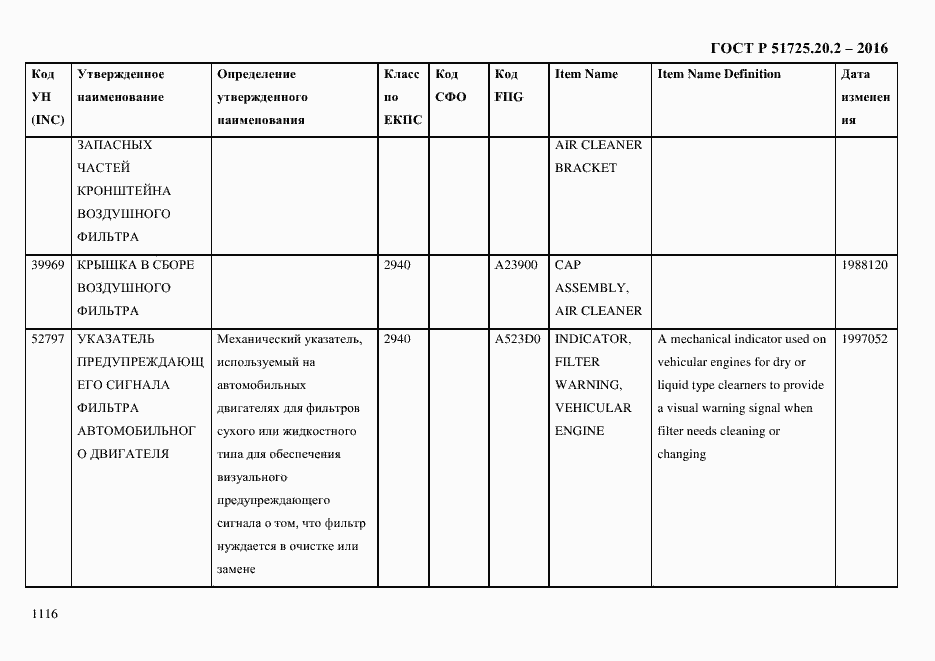 ГОСТ Р 51725.20.2 – 2016

| Код УН (INC) | Утвержденное наименование | Определение утвержденного наименования | Класс по ЕКПС | Код СФО | Код FIIG | Item Name | Item Name Definition | Дата изменения |
|---|---|---|---|---|---|---|---|---|
| | ЗАПАСНЫХ ЧАСТЕЙ КРОНШТЕЙНА ВОЗДУШНОГО ФИЛЬТРА | | | | | AIR CLEANER BRACKET | | |
| 39969 | КРЫШКА В СБОРЕ ВОЗДУШНОГО ФИЛЬТРА | | 2940 | | A23900 | CAP ASSEMBLY, AIR CLEANER | | 1988120 |
| 52797 | УКАЗАТЕЛЬ ПРЕДУПРЕЖДАЮЩЕГО СИГНАЛА ФИЛЬТРА АВТОМОБИЛЬНОГО ДВИГАТЕЛЯ | Механический указатель, используемый на автомобильных двигателях для фильтров сухого или жидкостного типа для обеспечения визуального предупреждающего сигнала о том, что фильтр нуждается в очистке или замене | 2940 | | A523D0 | INDICATOR, FILTER WARNING, VEHICULAR ENGINE | A mechanical indicator used on vehicular engines for dry or liquid type clearners to provide a visual warning signal when filter needs cleaning or changing | 1997052 |

1116